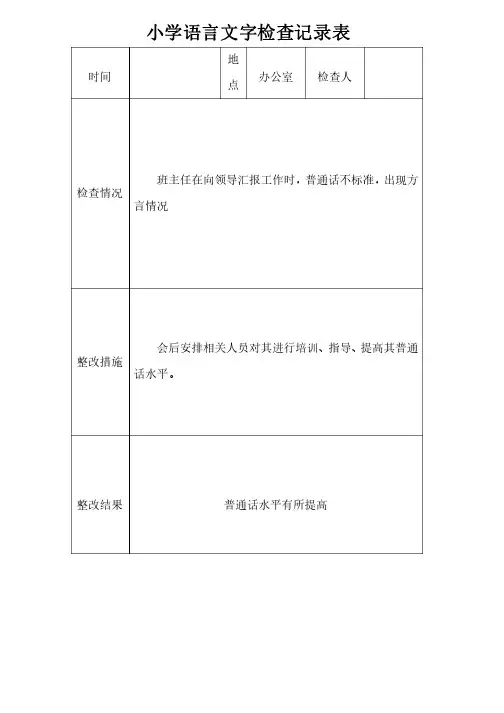 小学语言文字检查记录表

| 时间 |  | 地点 | 办公室 | 检查人 |  |
|---|---|---|---|---|---|
| 检查情况 | 班主任在向领导汇报工作时，普通话不标准，出现方言情况 | | | | |
| 整改措施 | 会后安排相关人员对其进行培训、指导、提高其普通话水平。 | | | | |
| 整改结果 | 普通话水平有所提高 | | | | |